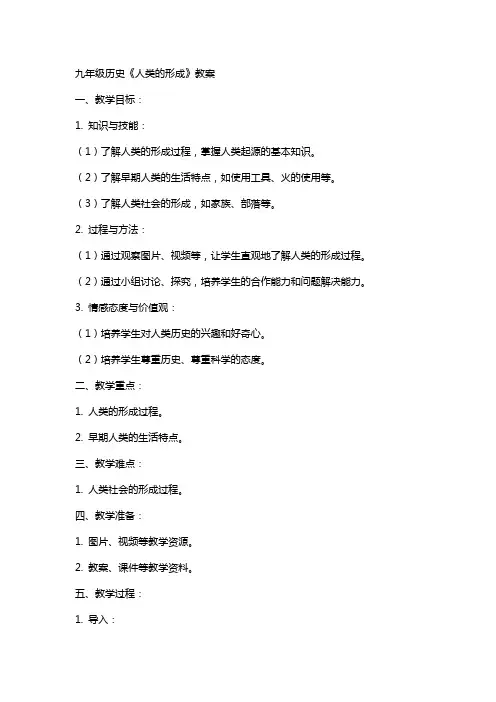 九年级历史《人类的形成》教案

一、教学目标：

1. 知识与技能：

（1）了解人类的形成过程，掌握人类起源的基本知识。

（2）了解早期人类的生活特点，如使用工具、火的使用等。

（3）了解人类社会的形成，如家族、部落等。

2. 过程与方法：

（1）通过观察图片、视频等，让学生直观地了解人类的形成过程。

（2）通过小组讨论、探究，培养学生的合作能力和问题解决能力。

3. 情感态度与价值观：

（1）培养学生对人类历史的兴趣和好奇心。

（2）培养学生尊重历史、尊重科学的态度。

二、教学重点：

1. 人类的形成过程。

2. 早期人类的生活特点。

三、教学难点：

1. 人类社会的形成过程。

四、教学准备：

1. 图片、视频等教学资源。

2. 教案、课件等教学资料。

五、教学过程：

1. 导入：